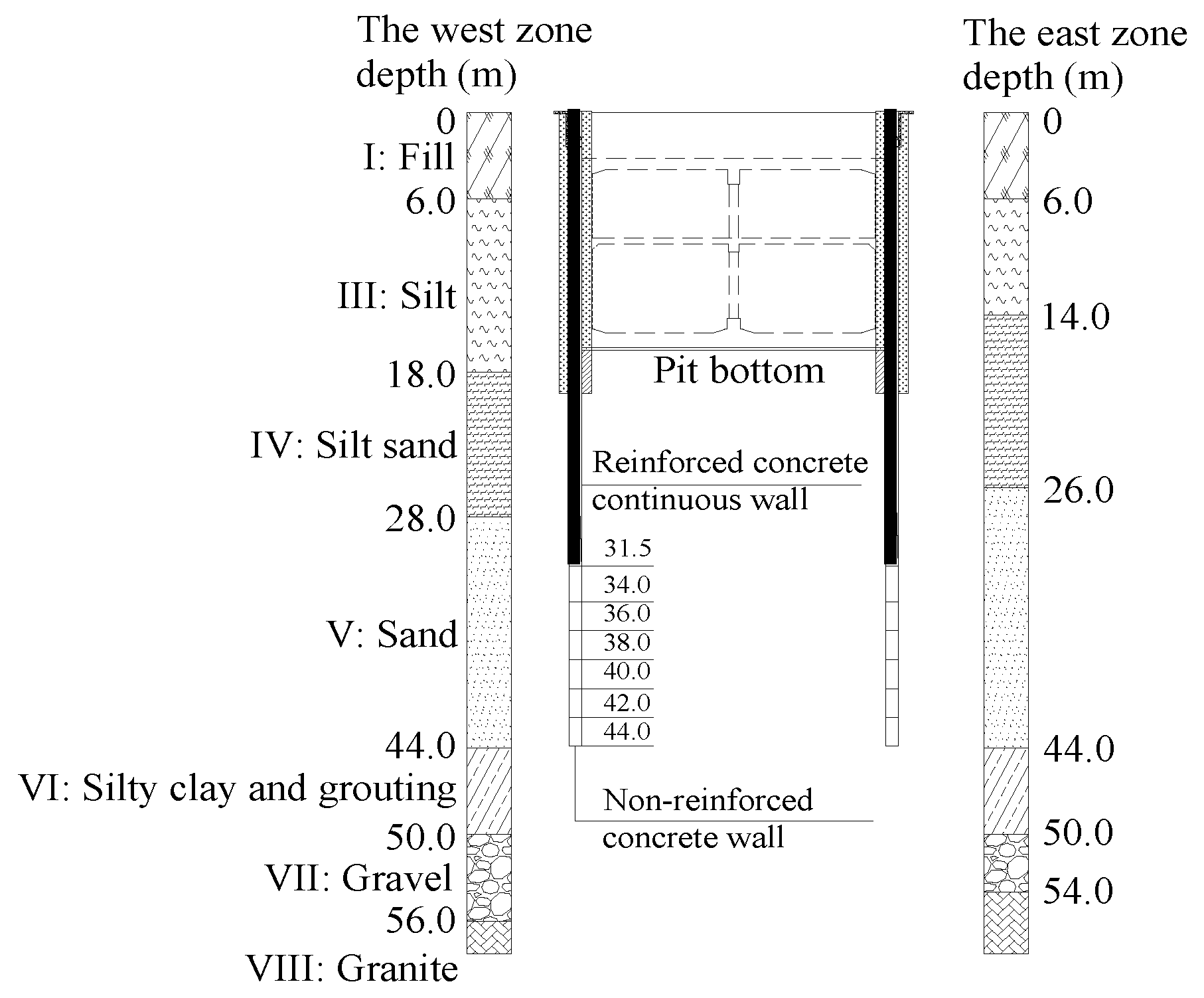 The west zone depth (m)

0
I: Fill
6.0
III: Silt
18.0
IV: Silt sand
28.0
V: Sand
44.0
VI: Silty clay and grouting
50.0
VII: Gravel
56.0
VIII: Granite

Pit bottom

Reinforced concrete continuous wall

31.5
34.0
36.0
38.0
40.0
42.0
44.0

Non-reinforced concrete wall

The east zone depth (m)

0
6.0
14.0
26.0
44.0
50.0
54.0